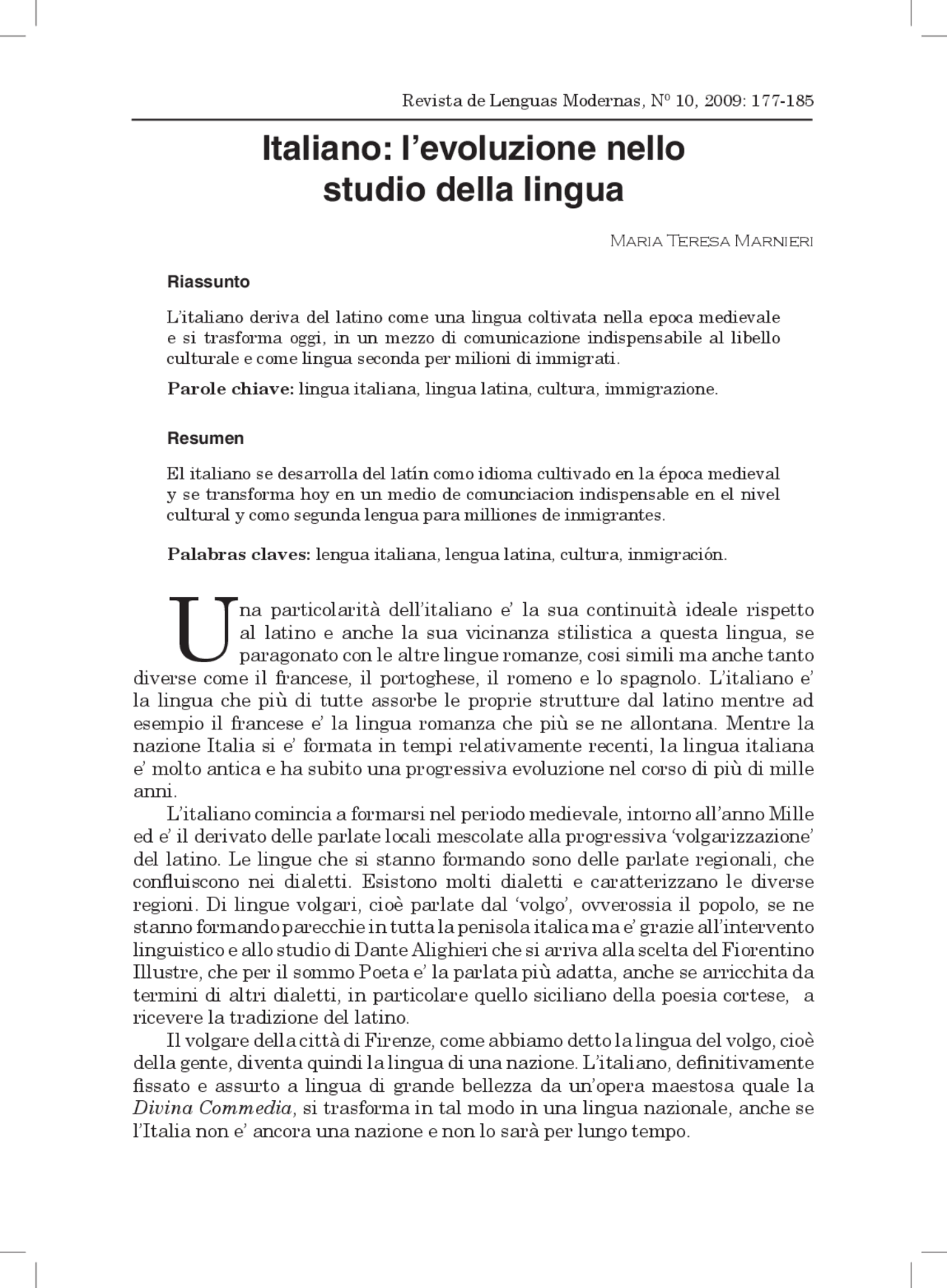 Revista de Lenguas Modernas, Nº 10, 2009: 177-185

Italiano: l'evoluzione nello studio della lingua

Maria Teresa Marnieri

Riassunto

L'italiano deriva del latino come una lingua coltivata nella epoca medievale e si trasforma oggi, in un mezzo di comunicazione indispensabile al libello culturale e come lingua seconda per milioni di immigrati.

Parole chiave: lingua italiana, lingua latina, cultura, immigrazione.

Resumen

El italiano se desarrolla del latín como idioma cultivado en la época medieval y se transforma hoy en un medio de comunciacion indispensable en el nivel cultural y como segunda lengua para milliones de inmigrantes.

Palabras claves: lengua italiana, lengua latina, cultura, inmigración.

Una particolarità dell'italiano e' la sua continuità ideale rispetto al latino e anche la sua vicinanza stilistica a questa lingua, se paragonato con le altre lingue romanze, cosi simili ma anche tanto diverse come il francese, il portoghese, il romeno e lo spagnolo. L'italiano e' la lingua che più di tutte assorbe le proprie strutture dal latino mentre ad esempio il francese e' la lingua romanza che più se ne allontana. Mentre la nazione Italia si e' formata in tempi relativamente recenti, la lingua italiana e' molto antica e ha subito una progressiva evoluzione nel corso di più di mille anni.

L'italiano comincia a formarsi nel periodo medievale, intorno all'anno Mille ed e' il derivato delle parlate locali mescolate alla progressiva 'volgarizzazione' del latino. Le lingue che si stanno formando sono delle parlate regionali, che confluiscono nei dialetti. Esistono molti dialetti e caratterizzano le diverse regioni. Di lingue volgari, cioè parlate dal 'volgo', ovverossia il popolo, se ne stanno formando parecchie in tutta la penisola italica ma e' grazie all'intervento linguistico e allo studio di Dante Alighieri che si arriva alla scelta del Fiorentino Illustre, che per il sommo Poeta e' la parlata più adatta, anche se arricchita da termini di altri dialetti, in particolare quello siciliano della poesia cortese, a ricevere la tradizione del latino.

Il volgare della città di Firenze, come abbiamo detto la lingua del volgo, cioè della gente, diventa quindi la lingua di una nazione. L'italiano, definitivamente fissato e assurto a lingua di grande bellezza da un'opera maestosa quale la Divina Commedia, si trasforma in tal modo in una lingua nazionale, anche se l'Italia non e' ancora una nazione e non lo sarà per lungo tempo.